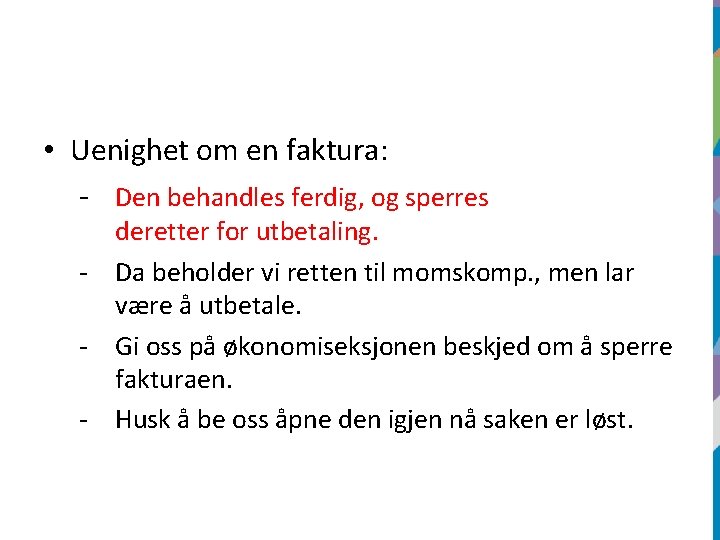 • Uenighet om en faktura:

- Den behandles ferdig, og sperres deretter for utbetaling.
- Da beholder vi retten til momskomp., men lar være å utbetale.
- Gi oss på økonomiseksjonen beskjed om å sperre fakturaen.
- Husk å be oss åpne den igjen nå saken er løst.